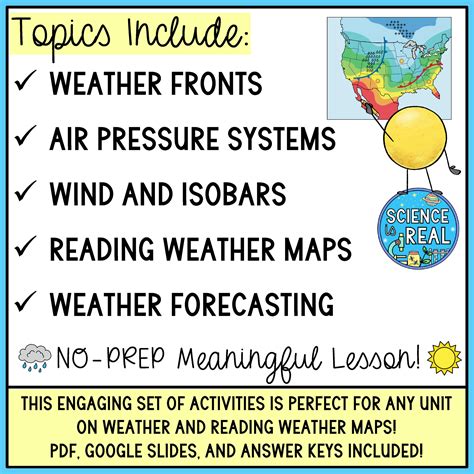 Topics Include:

✓ WEATHER FRONTS

✓ AIR PRESSURE SYSTEMS

✓ WIND AND ISOBARS

✓ READING WEATHER MAPS

✓ WEATHER FORECASTING

SCIENCE is REAL

NO-PREP Meaningful Lesson!

THIS ENGAGING SET OF ACTIVITIES IS PERFECT FOR ANY UNIT ON WEATHER AND READING WEATHER MAPS!
PDF, GOOGLE SLIDES, AND ANSWER KEYS INCLUDED!